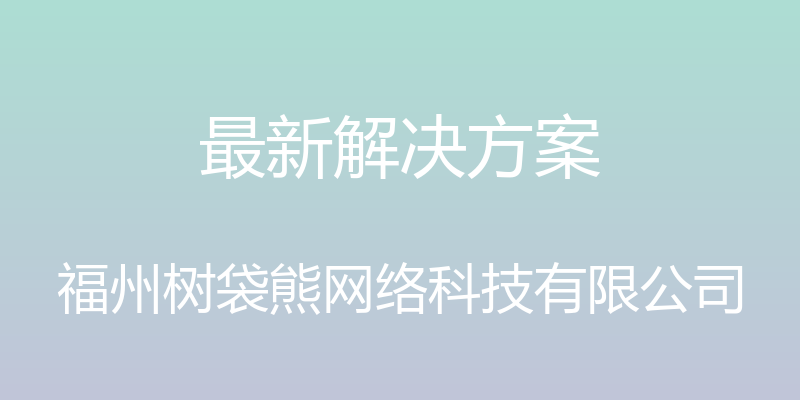 最新解决方案

福州树袋熊网络科技有限公司